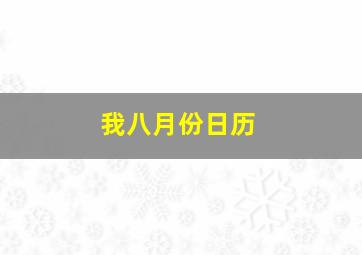 我八月份日历